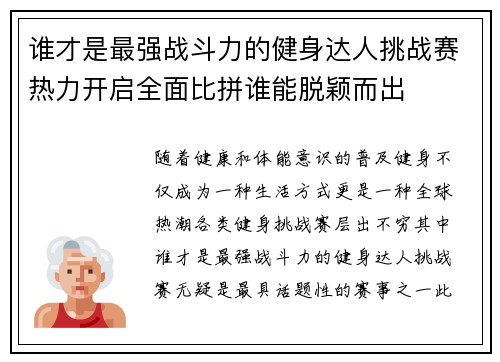 谁才是最强战斗力的健身达人挑战赛热力开启全面比拼谁能脱颖而出

随着健康和体能意识的普及健身不仅成为一种生活方式更是一种全球热潮各类健身挑战赛层出不穷其中谁才是最强战斗力的健身达人挑战赛无疑是最具话题性的赛事之一此